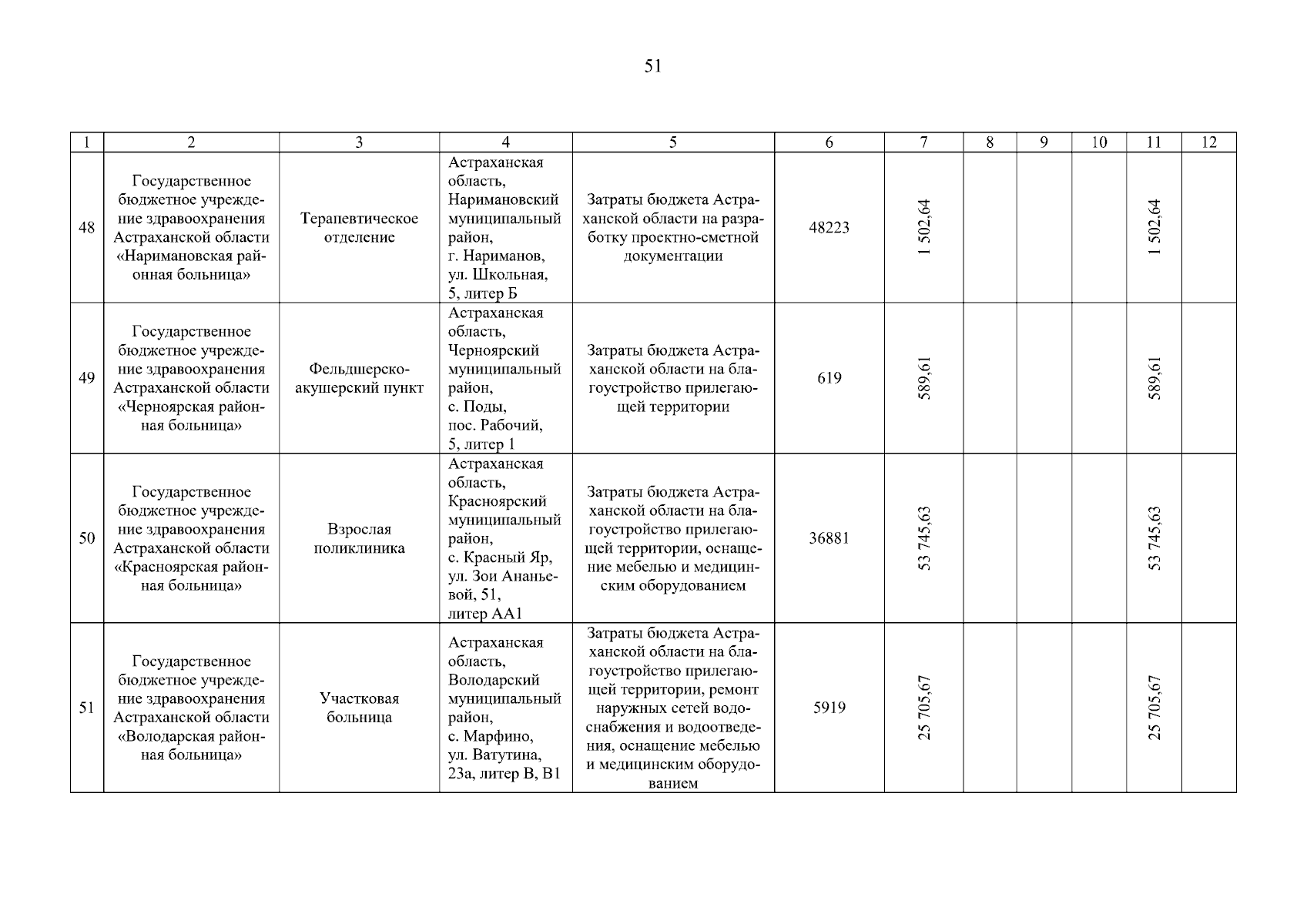 51

| 1 | 2 | 3 | 4 | 5 | 6 | 7 | 8 | 9 | 10 | 11 | 12 |
|---|---|---|---|---|---|---|---|---|---|---|---|
| 48 | Государственное бюджетное учреждение здравоохранения Астраханской области «Наримановская районная больница» | Терапевтическое отделение | Астраханская область, Наримановский муниципальный район, г. Нариманов, ул. Школьная, 5, литер Б | Затраты бюджета Астраханской области на разработку проектно-сметной документации | 48223 | 1 502,64 | | | | 1 502,64 | |
| 49 | Государственное бюджетное учреждение здравоохранения Астраханской области «Черноярская районная больница» | Фельдшерско-акушерский пункт | Астраханская область, Черноярский муниципальный район, с. Поды, пос. Рабочий, 5, литер 1 | Затраты бюджета Астраханской области на благоустройство прилегающей территории | 619 | 589,61 | | | | 589,61 | |
| 50 | Государственное бюджетное учреждение здравоохранения Астраханской области «Красноярская районная больница» | Взрослая поликлиника | Астраханская область, Красноярский муниципальный район, с. Красный Яр, ул. Зои Ананьевой, 51, литер АА1 | Затраты бюджета Астраханской области на благоустройство прилегающей территории, оснащение мебелью и медицинским оборудованием | 36881 | 53 745,63 | | | | 53 745,63 | |
| 51 | Государственное бюджетное учреждение здравоохранения Астраханской области «Володарская районная больница» | Участковая больница | Астраханская область, Володарский муниципальный район, с. Марфино, ул. Ватутина, 23а, литер В, В1 | Затраты бюджета Астраханской области на благоустройство прилегающей территории, ремонт наружных сетей водоснабжения и водоотведения, оснащение мебелью и медицинским оборудованием | 5919 | 25 705,67 | | | | 25 705,67 | |